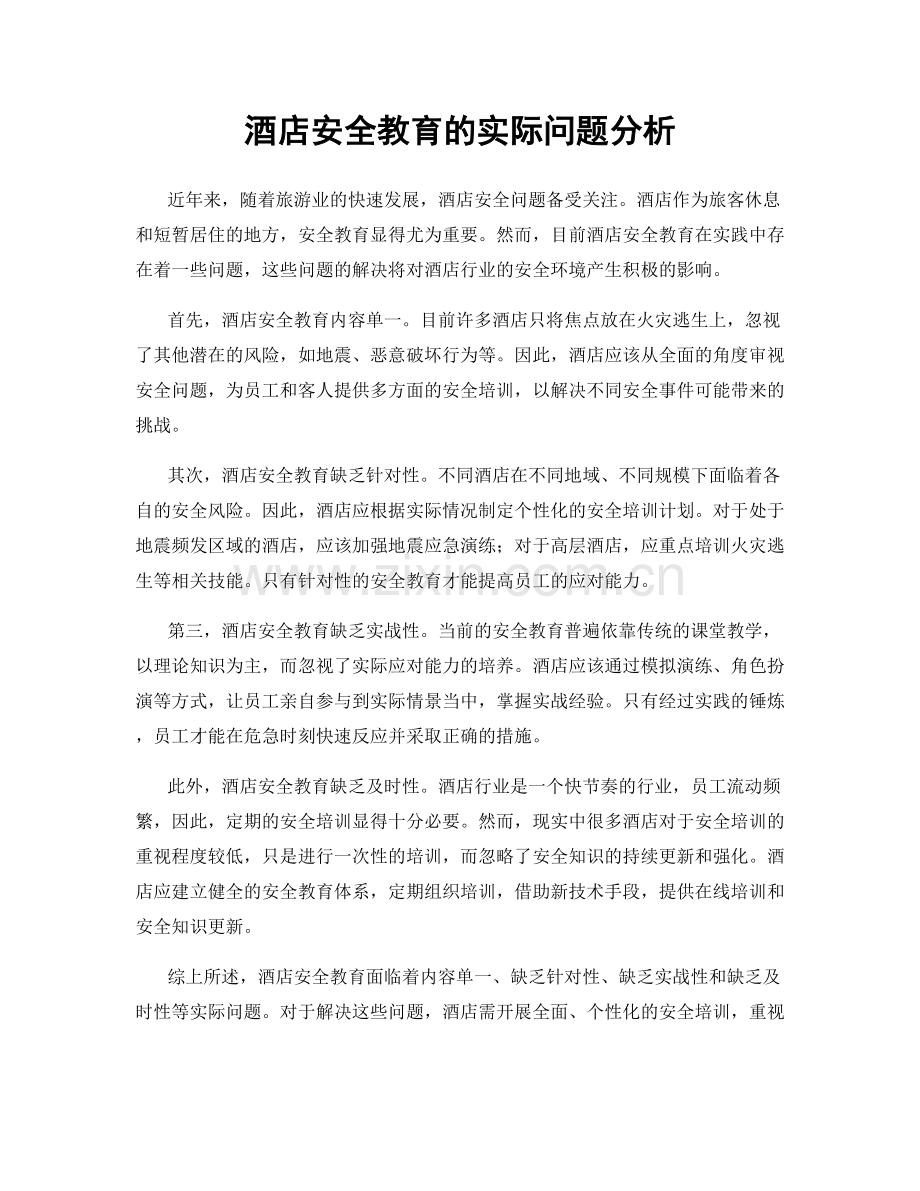 酒店安全教育的实际问题分析

近年来，随着旅游业的快速发展，酒店安全问题备受关注。酒店作为旅客休息和短暂居住的地方，安全教育显得尤为重要。然而，目前酒店安全教育在实践中存在着一些问题，这些问题的解决将对酒店行业的安全环境产生积极的影响。

首先，酒店安全教育内容单一。目前许多酒店只将焦点放在火灾逃生上，忽视了其他潜在的风险，如地震、恶意破坏行为等。因此，酒店应该从全面的角度审视安全问题，为员工和客人提供多方面的安全培训，以解决不同安全事件可能带来的挑战。

其次，酒店安全教育缺乏针对性。不同酒店在不同地域、不同规模下面临着各自的安全风险。因此，酒店应根据实际情况制定个性化的安全培训计划。对于处于地震频发区域的酒店，应该加强地震应急演练；对于高层酒店，应重点培训火灾逃生等相关技能。只有针对性的安全教育才能提高员工的应对能力。

第三，酒店安全教育缺乏实战性。当前的安全教育普遍依靠传统的课堂教学，以理论知识为主，而忽视了实际应对能力的培养。酒店应该通过模拟演练、角色扮演等方式，让员工亲自参与到实际情景当中，掌握实战经验。只有经过实践的锤炼，员工才能在危急时刻快速反应并采取正确的措施。

此外，酒店安全教育缺乏及时性。酒店行业是一个快节奏的行业，员工流动频繁，因此，定期的安全培训显得十分必要。然而，现实中很多酒店对于安全培训的重视程度较低，只是进行一次性的培训，而忽略了安全知识的持续更新和强化。酒店应建立健全的安全教育体系，定期组织培训，借助新技术手段，提供在线培训和安全知识更新。

综上所述，酒店安全教育面临着内容单一、缺乏针对性、缺乏实战性和缺乏及时性等实际问题。对于解决这些问题，酒店需开展全面、个性化的安全培训，重视

www.zixin.com.cn